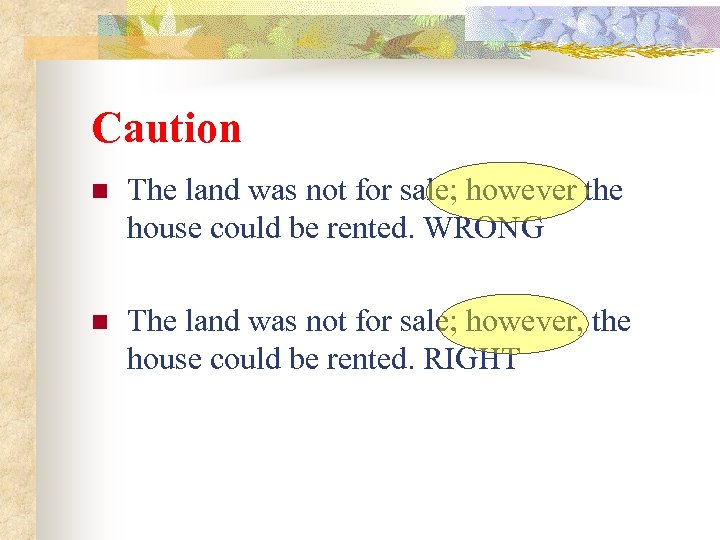 Caution

The land was not for sale; however the house could be rented. WRONG

The land was not for sale; however, the house could be rented. RIGHT